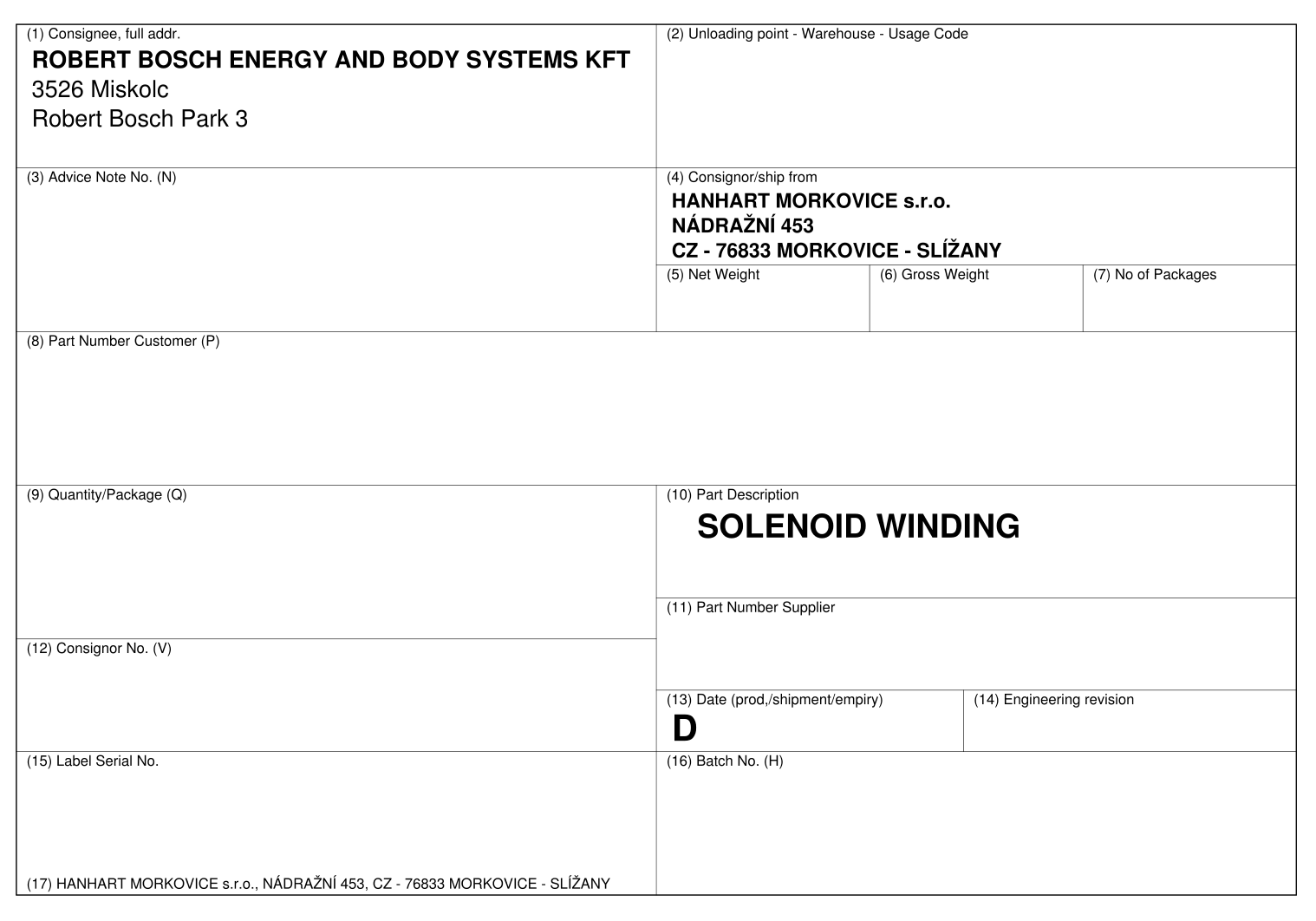 (1) Consignee, full addr.
ROBERT BOSCH ENERGY AND BODY SYSTEMS KFT
3526 Miskolc
Robert Bosch Park 3

(2) Unloading point - Warehouse - Usage Code

(3) Advice Note No. (N)

(4) Consignor/ship from
HANHART MORKOVICE s.r.o.
NÁDRAŽNÍ 453
CZ - 76833 MORKOVICE - SLÍŽANY

(5) Net Weight

(6) Gross Weight

(7) No of Packages

(8) Part Number Customer (P)

(9) Quantity/Package (Q)

(10) Part Description
SOLENOID WINDING

(11) Part Number Supplier

(12) Consignor No. (V)

(13) Date (prod,/shipment/empiry)
D

(14) Engineering revision

(15) Label Serial No.

(16) Batch No. (H)

(17) HANHART MORKOVICE s.r.o., NÁDRAŽNÍ 453, CZ - 76833 MORKOVICE - SLÍŽANY